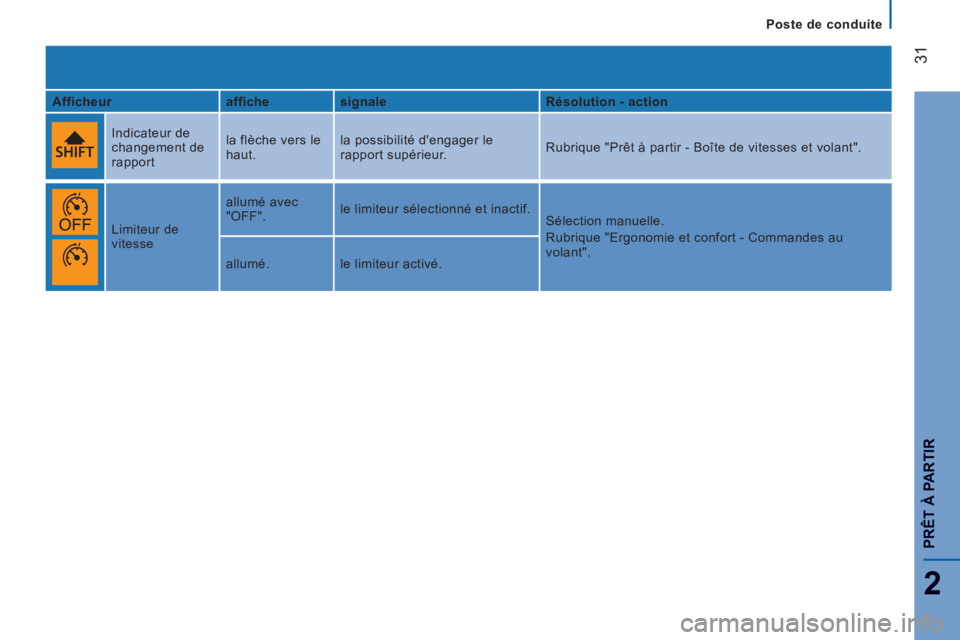 Poste de conduite

31

| Afficheur | | affiche | signale | Résolution - action |
|---|---|---|---|---|
| SHIFT | Indicateur de changement de rapport | la flèche vers le haut. | la possibilité d'engager le rapport supérieur. | Rubrique "Prêt à partir - Boîte de vitesses et volant". |
| OFF | Limiteur de vitesse | allumé avec "OFF". | le limiteur sélectionné et inactif. | Sélection manuelle. Rubrique "Ergonomie et confort - Commandes au volant". |
| | | allumé. | le limiteur activé. | |

PRÊT À PARTIR

2

carmanualsonline.info